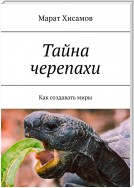 Марат Хисамов

Тайна черепахи

Как создавать миры